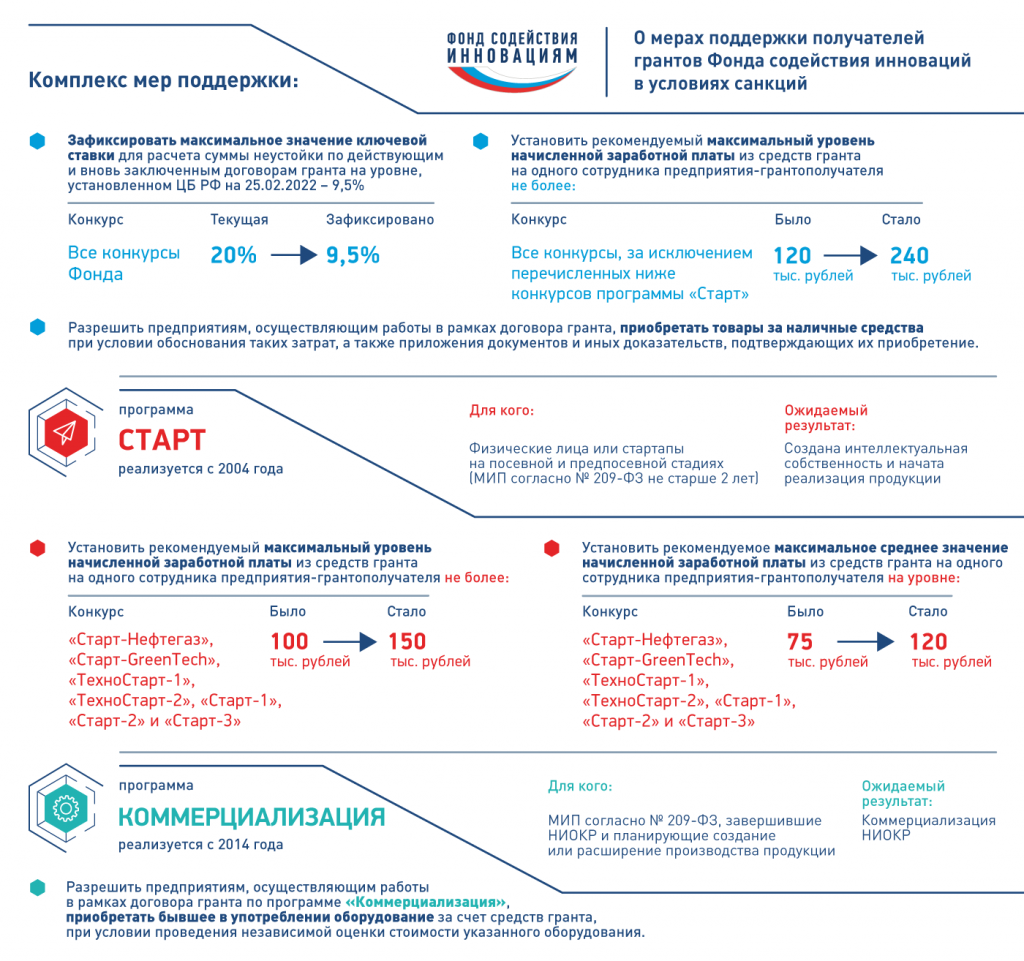 Комплекс мер поддержки:

ФОНД СОДЕЙСТВИЯ ИННОВАЦИЯМ

О мерах поддержки получателей грантов Фонда содействия инноваций в условиях санкций

Зафиксировать максимальное значение ключевой ставки для расчета суммы неустойки по действующим и вновь заключенным договорам гранта на уровне, установленном ЦБ РФ на 25.02.2022 – 9,5%

| Конкурс | Текущая | Зафиксировано |
|---|---|---|
| Все конкурсы Фонда | 20% | 9,5% |

Установить рекомендуемый максимальный уровень начисленной заработной платы из средств гранта на одного сотрудника предприятия-грантополучателя не более:

| Конкурс | Было | Стало |
|---|---|---|
| Все конкурсы, за исключением перечисленных ниже конкурсов программы «Старт» | 120 тыс. рублей | 240 тыс. рублей |

Разрешить предприятиям, осуществляющим работы в рамках договора гранта, приобретать товары за наличные средства при условии обоснования таких затрат, а также приложения документов и иных доказательств, подтверждающих их приобретение.

программа
СТАРТ
реализуется с 2004 года

Для кого:
Физические лица или стартапы на посевной и предпосевной стадиях (МИП согласно № 209-ФЗ не старше 2 лет)

Ожидаемый результат:
Создана интеллектуальная собственность и начата реализация продукции

Установить рекомендуемый максимальный уровень начисленной заработной платы из средств гранта на одного сотрудника предприятия-грантополучателя не более:

| Конкурс | Было | Стало |
|---|---|---|
| «Старт-Нефтегаз», «Старт-GreenTech», «ТехноСтарт-1», «ТехноСтарт-2», «Старт-1», «Старт-2» и «Старт-3» | 100 тыс. рублей | 150 тыс. рублей |

Установить рекомендуемое максимальное среднее значение начисленной заработной платы из средств гранта на одного сотрудника предприятия-грантополучателя на уровне:

| Конкурс | Было | Стало |
|---|---|---|
| «Старт-Нефтегаз», «Старт-GreenTech», «ТехноСтарт-1», «ТехноСтарт-2», «Старт-1», «Старт-2» и «Старт-3» | 75 тыс. рублей | 120 тыс. рублей |

программа
КОММЕРЦИАЛИЗАЦИЯ
реализуется с 2014 года

Для кого:
МИП согласно № 209-ФЗ, завершившие НИОКР и планирующие создание или расширение производства продукции

Ожидаемый результат:
Коммерциализация НИОКР

Разрешить предприятиям, осуществляющим работы в рамках договора гранта по программе «Коммерциализация», приобретать бывшее в употреблении оборудование за счет средств гранта, при условии проведения независимой оценки стоимости указанного оборудования.